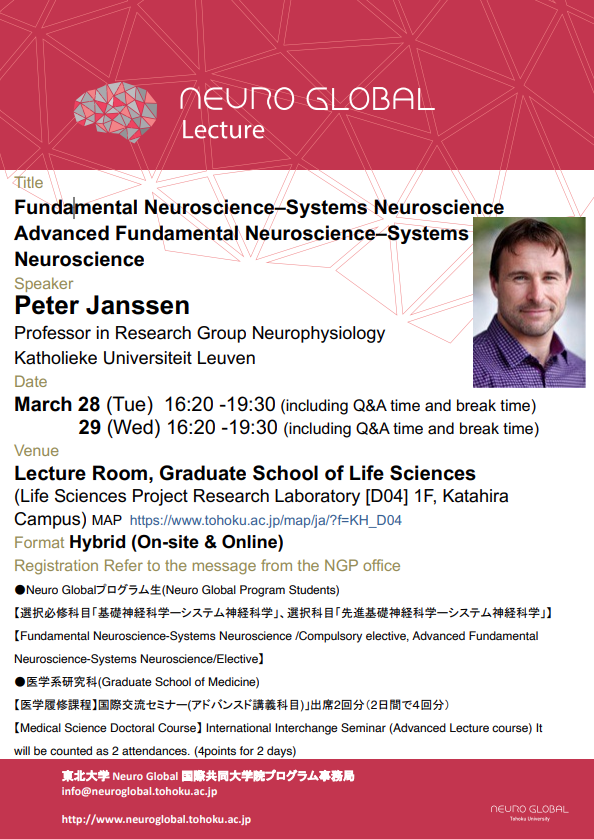 NEURO GLOBAL
Lecture

Title
Fundamental Neuroscience–Systems Neuroscience
Advanced Fundamental Neuroscience–Systems Neuroscience

Speaker
Peter Janssen
Professor in Research Group Neurophysiology
Katholieke Universiteit Leuven

Date
March 28 (Tue) 16:20 -19:30 (including Q&A time and break time)
29 (Wed) 16:20 -19:30 (including Q&A time and break time)

Venue
Lecture Room, Graduate School of Life Sciences
(Life Sciences Project Research Laboratory [D04] 1F, Katahira Campus) MAP https://www.tohoku.ac.jp/map/ja/?f=KH_D04

Format Hybrid (On-site & Online)

Registration Refer to the message from the NGP office

●Neuro Globalプログラム生(Neuro Global Program Students)
【選択必修科目「基礎神経科学ーシステム神経科学」、選択科目「先進基礎神経科学ーシステム神経科学」】
【Fundamental Neuroscience-Systems Neuroscience /Compulsory elective, Advanced Fundamental Neuroscience-Systems Neuroscience/Elective】
●医学系研究科(Graduate School of Medicine)
【医学履修課程】国際交流セミナー(アドバンスド講義科目)」出席2回分（2日間で4回分）
【Medical Science Doctoral Course】International Interchange Seminar (Advanced Lecture course) It will be counted as 2 attendances. (4points for 2 days)

東北大学 Neuro Global 国際共同大学院プログラム事務局
info@neuroglobal.tohoku.ac.jp
http://www.neuroglobal.tohoku.ac.jp

NEURO GLOBAL
Tohoku University